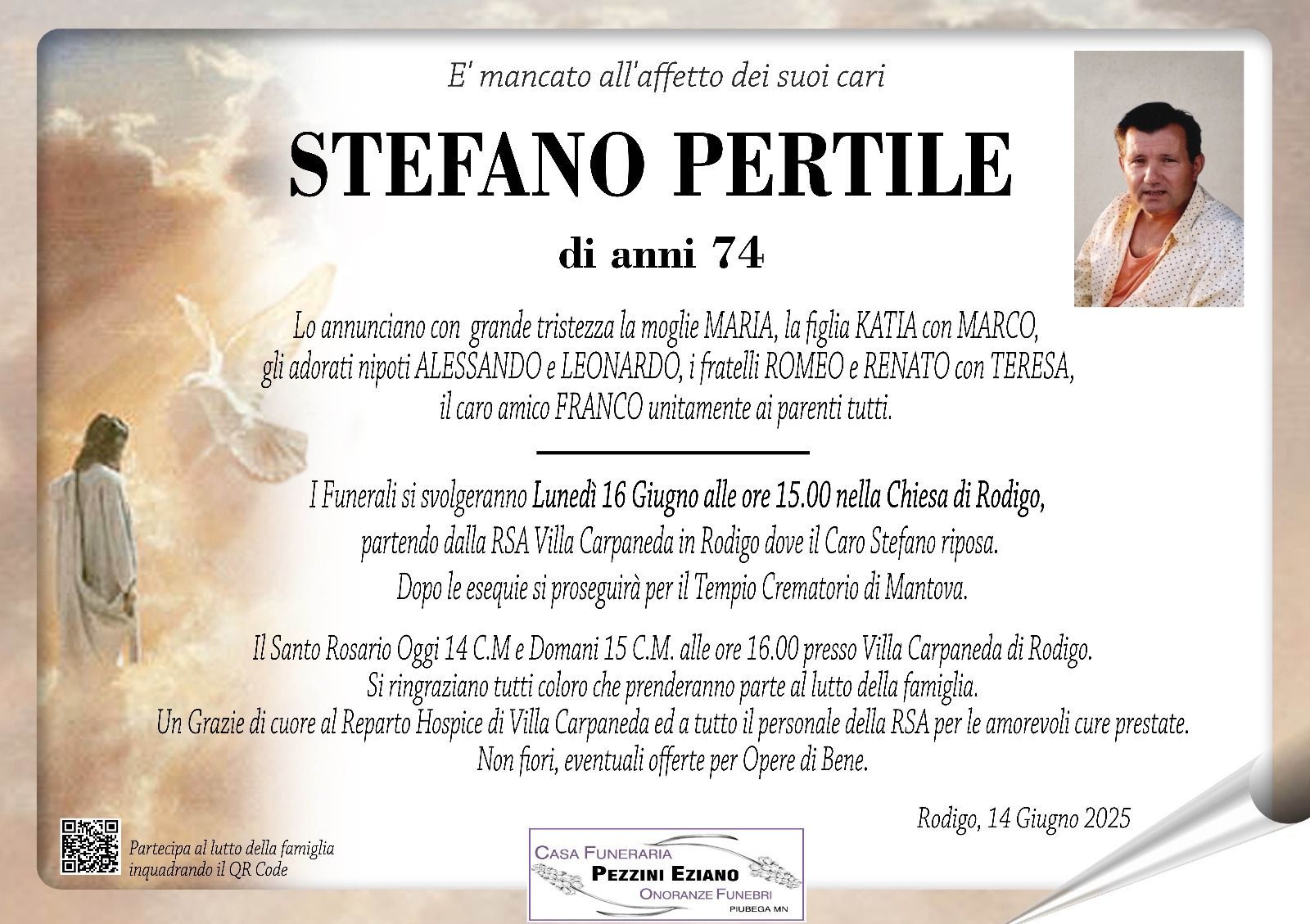 E' mancato all'affetto dei suoi cari

STEFANO PERTILE

di anni 74

Lo annunciano con grande tristezza la moglie MARIA, la figlia KATIA con MARCO, gli adorati nipoti ALESSANDO e LEONARDO, i fratelli ROMEO e RENATO con TERESA, il caro amico FRANCO unitamente ai parenti tutti.

I Funerali si svolgeranno Lunedì 16 Giugno alle ore 15.00 nella Chiesa di Rodigo, partendo dalla RSA Villa Carpaneda in Rodigo dove il Caro Stefano riposa. Dopo le esequie si proseguirà per il Tempio Crematorio di Mantova.

Il Santo Rosario Oggi 14 C.M e Domani 15 C.M. alle ore 16.00 presso Villa Carpaneda di Rodigo. Si ringraziano tutti coloro che prenderanno parte al lutto della famiglia. Un Grazie di cuore al Reparto Hospice di Villa Carpaneda ed a tutto il personale della RSA per le amorevoli cure prestate. Non fiori, eventuali offerte per Opere di Bene.

Rodigo, 14 Giugno 2025

Partecipa al lutto della famiglia inquadrando il QR Code

CASA FUNERARIA
PEZZINI EZIANO
ONORANZE FUNEBRI
PIUBEGA MN